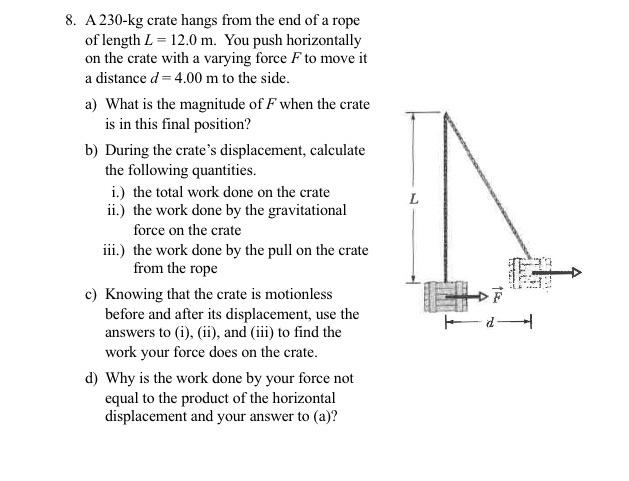 8. A 230-kg crate hangs from the end of a rope of length $L = 12.0$ m. You push horizontally on the crate with a varying force $F$ to move it a distance $d = 4.00$ m to the side.

a) What is the magnitude of $F$ when the crate is in this final position?

b) During the crate's displacement, calculate the following quantities.

i.) the total work done on the crate

ii.) the work done by the gravitational force on the crate

iii.) the work done by the pull on the crate from the rope

c) Knowing that the crate is motionless before and after its displacement, use the answers to (i), (ii), and (iii) to find the work your force does on the crate.

d) Why is the work done by your force not equal to the product of the horizontal displacement and your answer to (a)?

$L$

$\vec{F}$

$d$